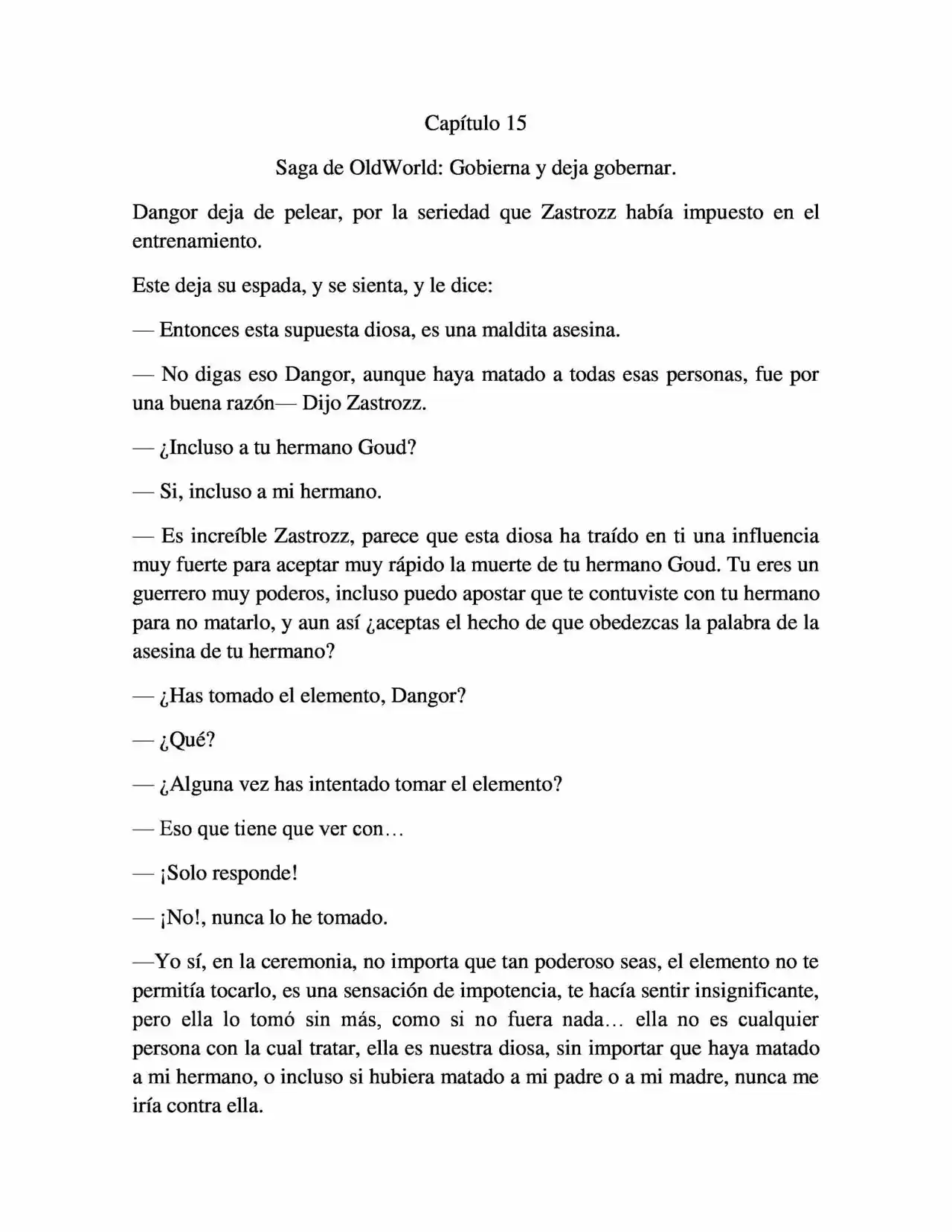 Capítulo 15

Saga de OldWorld: Gobierna y deja gobernar.

Dangor deja de pelear, por la seriedad que Zastrozz había impuesto en el entrenamiento.

Este deja su espada, y se sienta, y le dice:

— Entonces esta supuesta diosa, es una maldita asesina.

— No digas eso Dangor, aunque haya matado a todas esas personas, fue por una buena razón— Dijo Zastrozz.

— ¿Incluso a tu hermano Goud?

— Si, incluso a mi hermano.

— Es increíble Zastrozz, parece que esta diosa ha traído en ti una influencia muy fuerte para aceptar muy rápido la muerte de tu hermano Goud. Tu eres un guerrero muy poderos, incluso puedo apostar que te contuviste con tu hermano para no matarlo, y aun así ¿aceptas el hecho de que obedezcas la palabra de la asesina de tu hermano?

— ¿Has tomado el elemento, Dangor?

— ¿Qué?

— ¿Alguna vez has intentado tomar el elemento?

— Eso que tiene que ver con…

— ¡Solo responde!

— ¡No!, nunca lo he tomado.

—Yo sí, en la ceremonia, no importa que tan poderoso seas, el elemento no te permitía tocarlo, es una sensación de impotencia, te hacía sentir insignificante, pero ella lo tomó sin más, como si no fuera nada… ella no es cualquier persona con la cual tratar, ella es nuestra diosa, sin importar que haya matado a mi hermano, o incluso si hubiera matado a mi padre o a mi madre, nunca me iría contra ella.